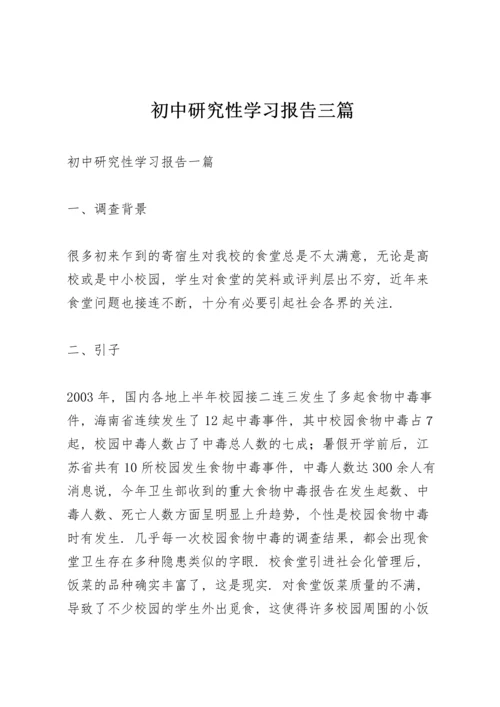 初中研究性学习报告三篇

初中研究性学习报告一篇

一、调查背景

很多初来乍到的寄宿生对我校的食堂总是不太满意，无论是高校或是中小校园，学生对食堂的笑料或评判层出不穷，近年来食堂问题也接连不断，十分有必要引起社会各界的关注.

二、引子

2003 年，国内各地上半年校园接二连三发生了多起食物中毒事件，海南省连续发生了 12 起中毒事件，其中校园食物中毒占 7 起，校园中毒人数占了中毒总人数的七成；暑假开学前后，江苏省共有 10 所校园发生食物中毒事件，中毒人数达 300 余人有消息说，今年卫生部收到的重大食物中毒报告在发生起数、中毒人数、死亡人数方面呈明显上升趋势，个性是校园食物中毒时有发生. 几乎每一次校园食物中毒的调查结果，都会出现食堂卫生存在多种隐患类似的字眼. 校食堂引进社会化管理后，饭菜的品种确实丰富了，这是现实. 对食堂饭菜质量的不满，导致了不少校园的学生外出觅食，这使得许多校园周围的小饭